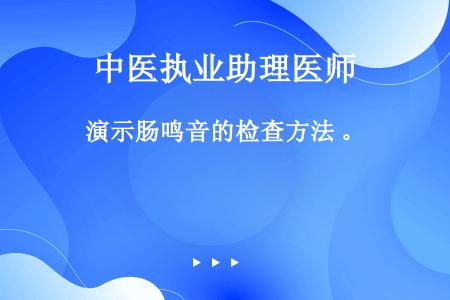 中医执业助理医师

演示肠鸣音的检查方法 。

▶ ▶ ▶